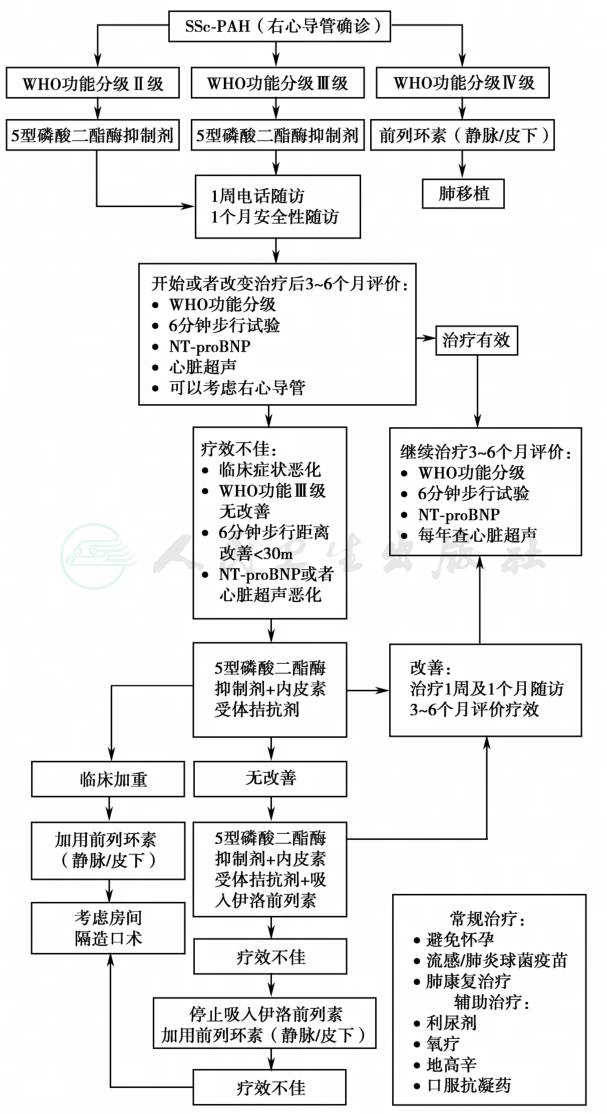 SSc-PAH（右心导管确诊）

WHO功能分级Ⅱ级

WHO功能分级Ⅲ级

WHO功能分级Ⅳ级

5型磷酸二酯酶抑制剂

5型磷酸二酯酶抑制剂

前列环素（静脉/皮下）

肺移植

1周电话随访
1个月安全性随访

开始或者改变治疗后3~6个月评价：
• WHO功能分级
• 6分钟步行试验
• NT-proBNP
• 心脏超声
• 可以考虑右心导管

治疗有效

疗效不佳：
• 临床症状恶化
• WHO功能Ⅲ级无改善
• 6分钟步行距离改善<30m
• NT-proBNP或者心脏超声恶化

继续治疗3~6个月评价：
• WHO功能分级
• 6分钟步行试验
• NT-proBNP
• 每年查心脏超声

人民卫生出版社

5型磷酸二酯酶抑制剂+内皮素受体拮抗剂

改善：
治疗1周及1个月随访
3~6个月评价疗效

临床加重

无改善

加用前列环素（静脉/皮下）

5型磷酸二酯酶抑制剂+内皮素受体拮抗剂+吸入伊洛前列素

考虑房间隔造口术

疗效不佳

停止吸入伊洛前列素
加用前列环素（静脉/皮下）

疗效不佳

常规治疗：
• 避免怀孕
• 流感/肺炎球菌疫苗
• 肺康复治疗
辅助治疗：
• 利尿剂
• 氧疗
• 地高辛
• 口服抗凝药